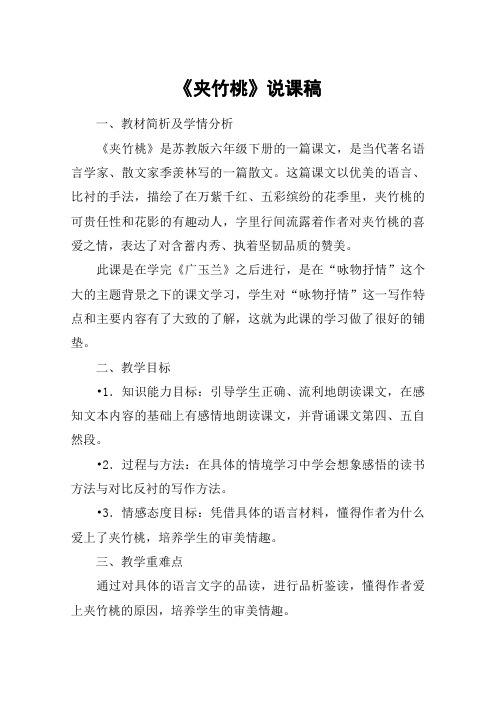 《夹竹桃》说课稿

一、教材简析及学情分析

《夹竹桃》是苏教版六年级下册的一篇课文，是当代著名语言学家、散文家季羡林写的一篇散文。这篇课文以优美的语言、比衬的手法，描绘了在万紫千红、五彩缤纷的花季里，夹竹桃的可贵任性和花影的有趣动人，字里行间流露着作者对夹竹桃的喜爱之情，表达了对含蓄内秀、执着坚韧品质的赞美。

此课是在学完《广玉兰》之后进行，是在“咏物抒情”这个大的主题背景之下的课文学习，学生对“咏物抒情”这一写作特点和主要内容有了大致的了解，这就为此课的学习做了很好的铺垫。

二、教学目标

•1．知识能力目标：引导学生正确、流利地朗读课文，在感知文本内容的基础上有感情地朗读课文，并背诵课文第四、五自然段。

•2．过程与方法：在具体的情境学习中学会想象感悟的读书方法与对比反衬的写作方法。

•3．情感态度目标：凭借具体的语言材料，懂得作者为什么爱上了夹竹桃，培养学生的审美情趣。

三、教学重难点

通过对具体的语言文字的品读，进行品析鉴读，懂得作者爱上夹竹桃的原因，培养学生的审美情趣。